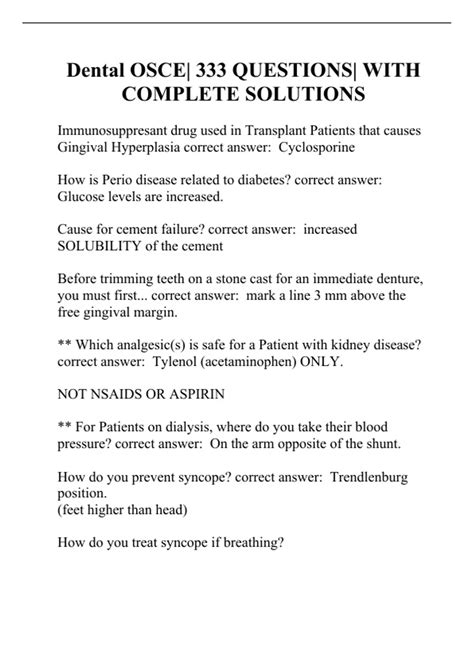 Dental OSCE| 333 QUESTIONS| WITH COMPLETE SOLUTIONS

Immunosuppresant drug used in Transplant Patients that causes Gingival Hyperplasia correct answer: Cyclosporine

How is Perio disease related to diabetes? correct answer: Glucose levels are increased.

Cause for cement failure? correct answer: increased SOLUBILITY of the cement

Before trimming teeth on a stone cast for an immediate denture, you must first... correct answer: mark a line 3 mm above the free gingival margin.

** Which analgesic(s) is safe for a Patient with kidney disease? correct answer: Tylenol (acetaminophen) ONLY.

NOT NSAIDS OR ASPIRIN

** For Patients on dialysis, where do you take their blood pressure? correct answer: On the arm opposite of the shunt.

How do you prevent syncope? correct answer: Trendlenburg position.
(feet higher than head)

How do you treat syncope if breathing?